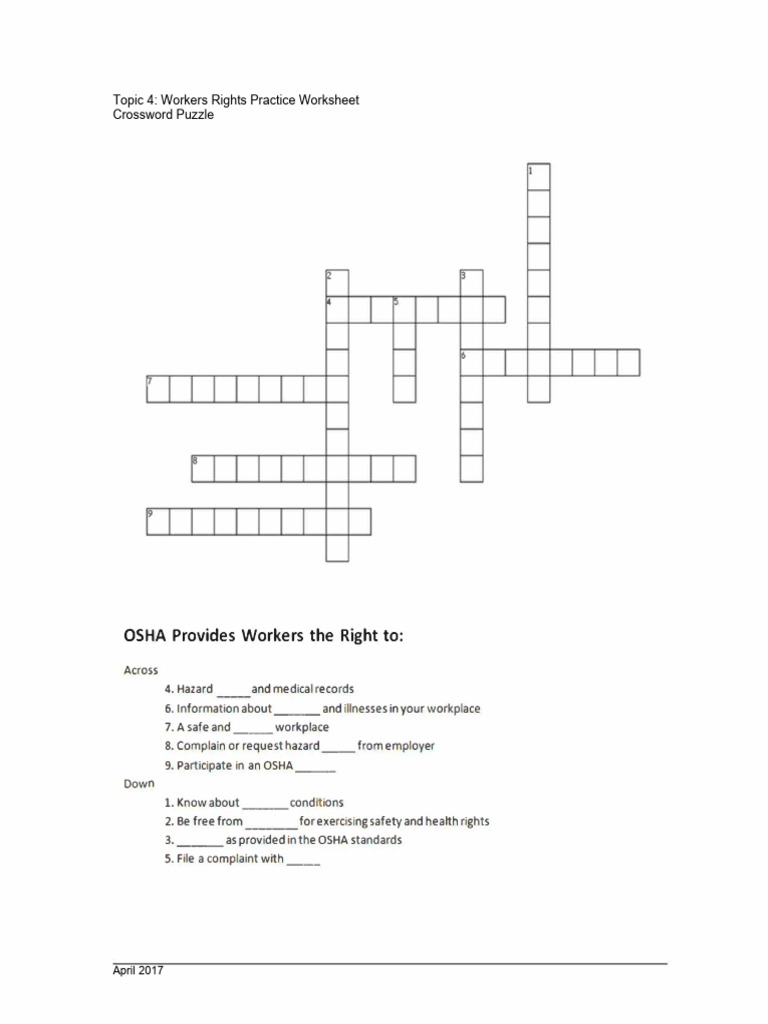 Topic 4: Workers Rights Practice Worksheet
Crossword Puzzle

1
2
3
4
5
6
7
8
9

OSHA Provides Workers the Right to:

Across
4. Hazard _____ and medical records
6. Information about _______ and illnesses in your workplace
7. A safe and ______ workplace
8. Complain or request hazard _____ from employer
9. Participate in an OSHA ______

Down
1. Know about _______ conditions
2. Be free from ________ for exercising safety and health rights
3. _______ as provided in the OSHA standards
5. File a complaint with _____

April 2017